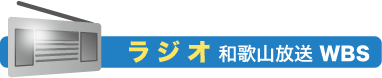 ラジオ 和歌山放送 WBS